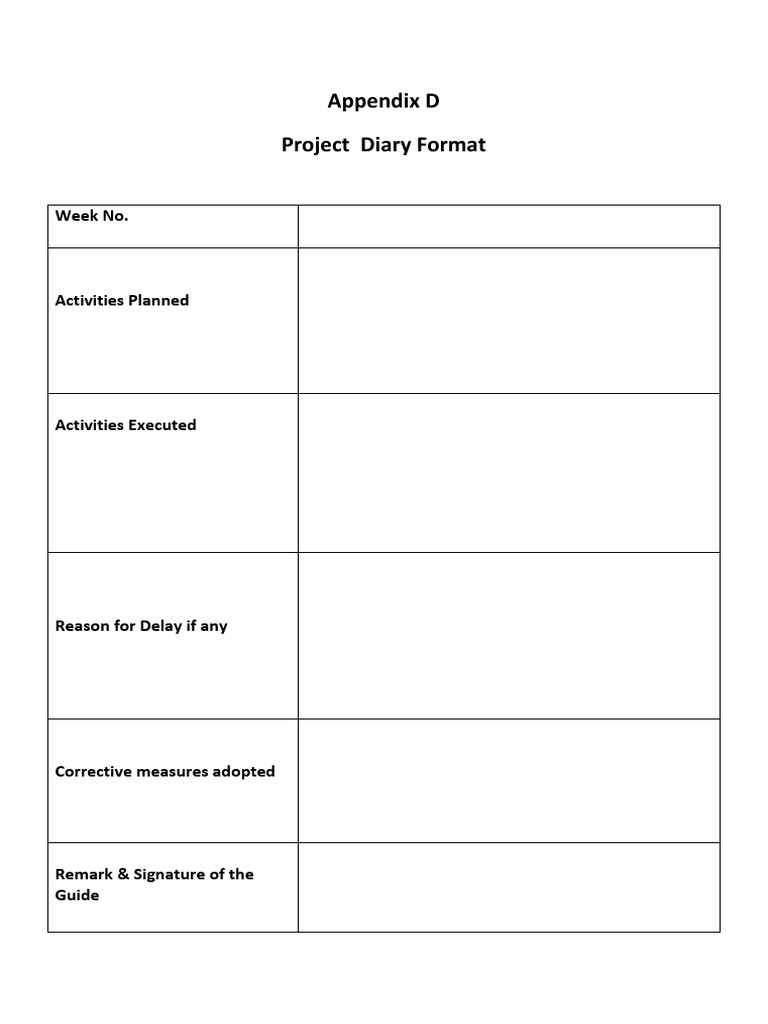 Appendix D

Project  Diary Format

| Week No. | |
|---|---|
| Activities Planned | |
| Activities Executed | |
| Reason for Delay if any | |
| Corrective measures adopted | |
| Remark & Signature of the Guide | |